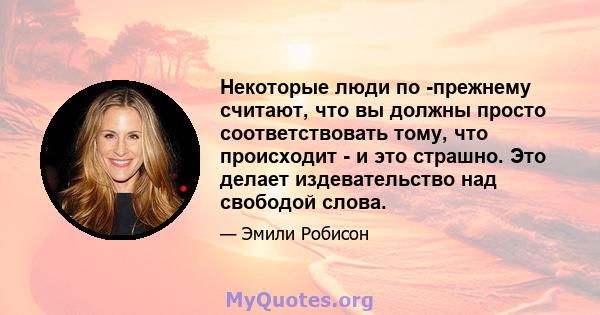 Некоторые люди по -прежнему считают, что вы должны просто соответствовать тому, что происходит - и это страшно. Это делает издевательство над свободой слова.

— Эмили Робисон

MyQuotes.org